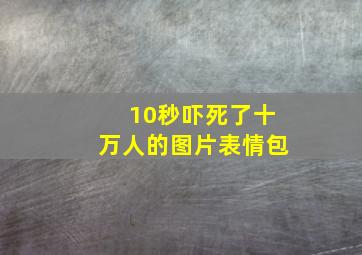 10秒吓死了十万人的图片表情包